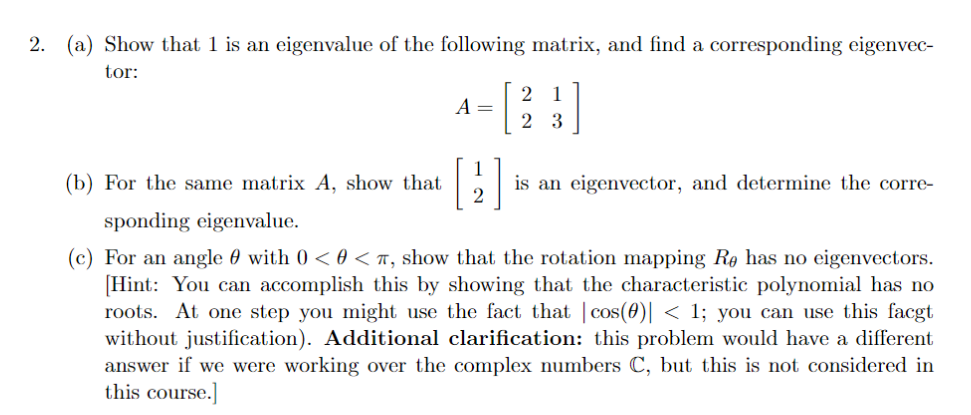 2. (a) Show that 1 is an eigenvalue of the following matrix, and find a corresponding eigenvector:

$$A = \begin{bmatrix} 2 & 1 \\ 2 & 3 \end{bmatrix}$$

(b) For the same matrix $A$, show that $\begin{bmatrix} 1 \\ 2 \end{bmatrix}$ is an eigenvector, and determine the corresponding eigenvalue.

(c) For an angle $\theta$ with $0 < \theta < \pi$, show that the rotation mapping $R_\theta$ has no eigenvectors. [Hint: You can accomplish this by showing that the characteristic polynomial has no roots. At one step you might use the fact that $|\cos(\theta)| < 1$; you can use this facgt without justification). **Additional clarification:** this problem would have a different answer if we were working over the complex numbers $\mathbb{C}$, but this is not considered in this course.]